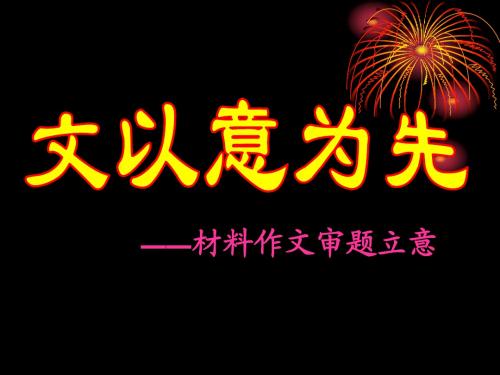 文以意为先

——材料作文审题立意